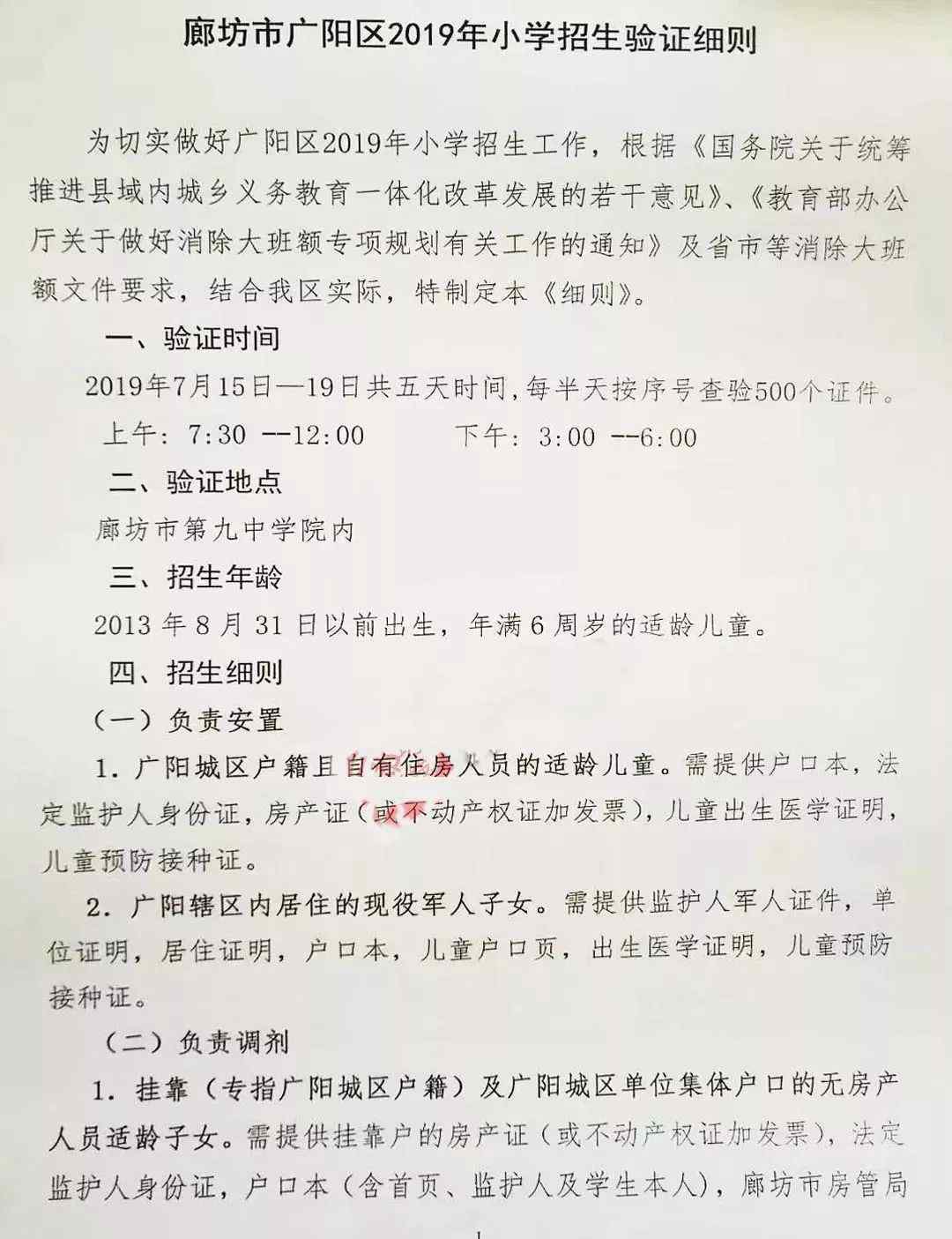 廊坊市广阳区2019年小学招生验证细则

为切实做好广阳区2019年小学招生工作，根据《国务院关于统筹推进县域内城乡义务教育一体化改革发展的若干意见》、《教育部办公厅关于做好消除大班额专项规划有关工作的通知》及省市等消除大班额文件要求，结合我区实际，特制定本《细则》。

一、验证时间

2019年7月15日—19日共五天时间，每半天按序号查验500个证件。

上午：7:30 --12:00　　下午：3:00 --6:00

二、验证地点

廊坊市第九中学院内

三、招生年龄

2013 年 8 月 31 日以前出生，年满 6 周岁的适龄儿童。

四、招生细则

（一）负责安置

1. 广阳城区户籍且自有住房人员的适龄儿童。需提供户口本，法定监护人身份证，房产证（或不动产权证加发票），儿童出生医学证明，儿童预防接种证。

2. 广阳辖区内居住的现役军人子女。需提供监护人军人证件，单位证明，居住证明，户口本，儿童户口页，出生医学证明，儿童预防接种证。

（二）负责调剂

1. 挂靠（专指广阳城区户籍）及广阳城区单位集体户口的无房产人员适龄子女。需提供挂靠户的房产证（或不动产权证加发票），法定监护人身份证，户口本（含首页、监护人及学生本人），廊坊市房管局

1